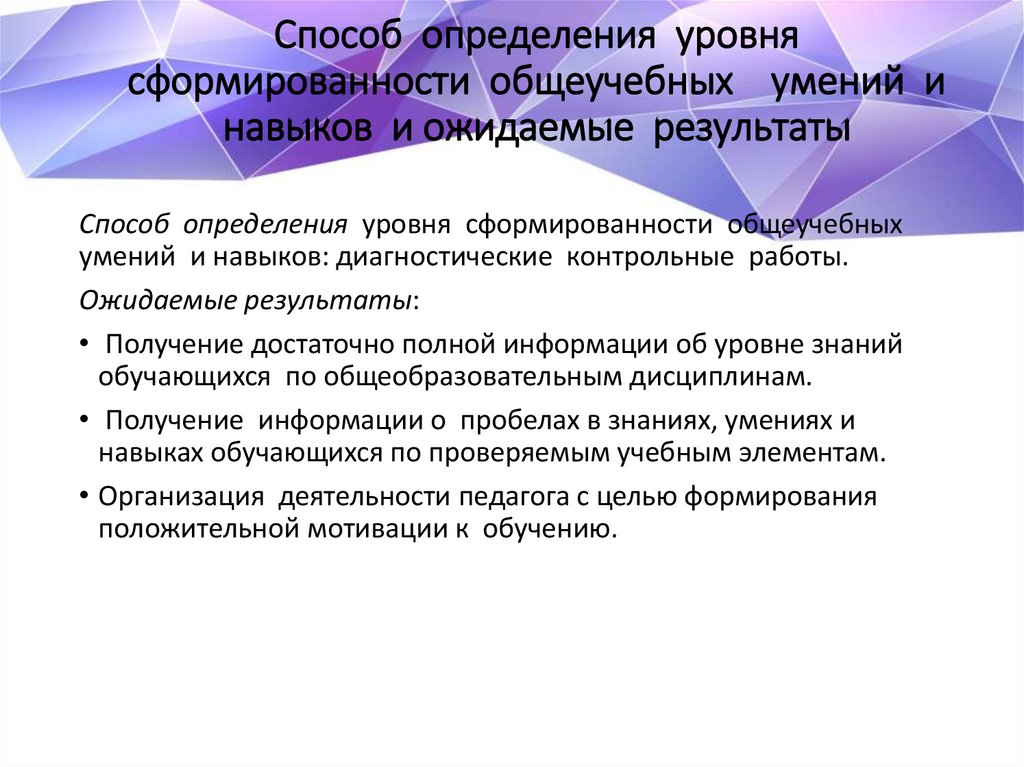 Способ определения уровня сформированности общеучебных умений и навыков и ожидаемые результаты

Способ определения уровня сформированности общеучебных умений и навыков: диагностические контрольные работы.

Ожидаемые результаты:

• Получение достаточно полной информации об уровне знаний обучающихся по общеобразовательным дисциплинам.

• Получение информации о пробелах в знаниях, умениях и навыках обучающихся по проверяемым учебным элементам.

• Организация деятельности педагога с целью формирования положительной мотивации к обучению.